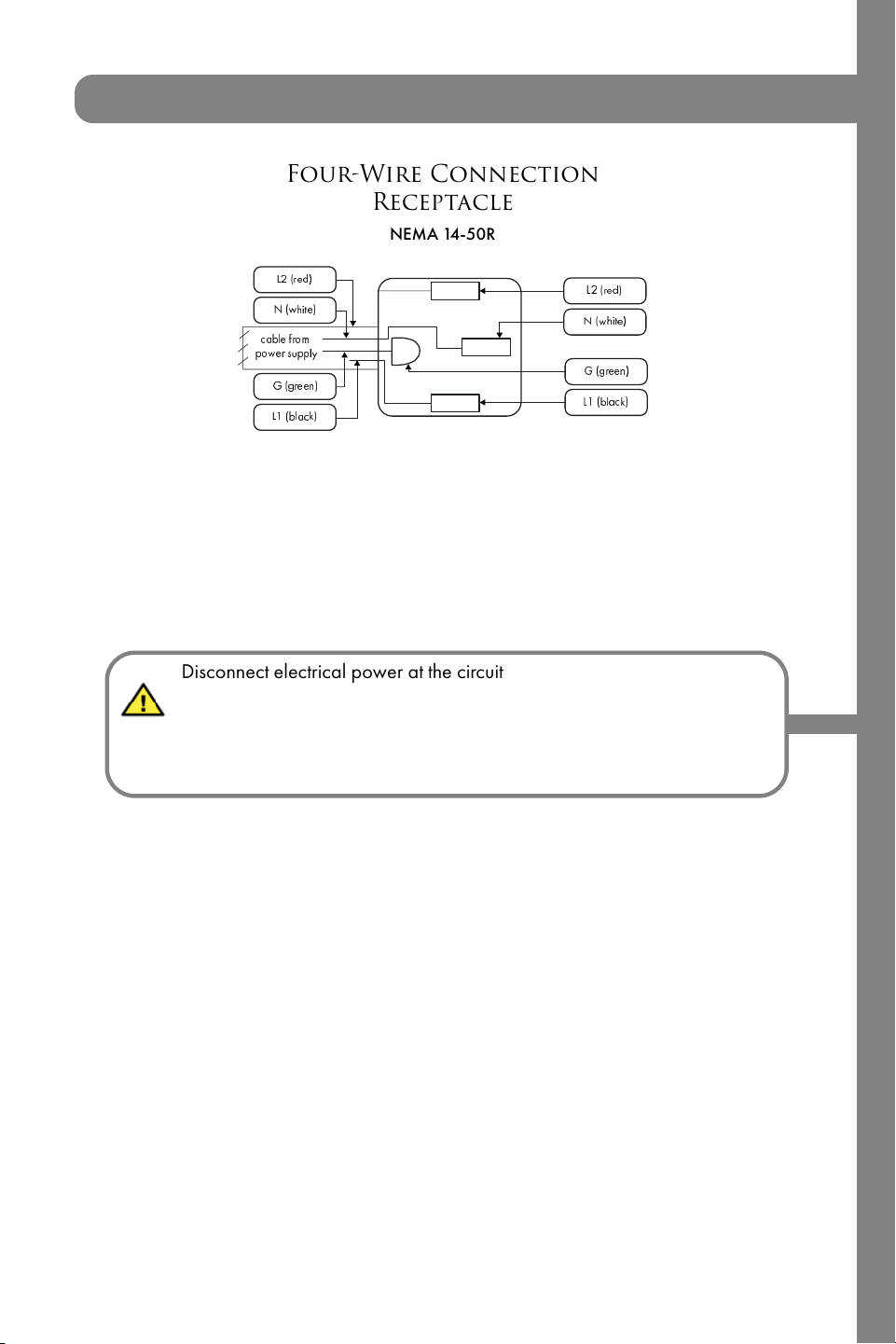 Four-Wire Connection
Receptacle

NEMA 14-50R

L2 (red)

N (white)

cable from
power supply

G (green)

L1 (black)

L2 (red)

N (white)

G (green)

L1 (black)

Disconnect electrical power at the circuit